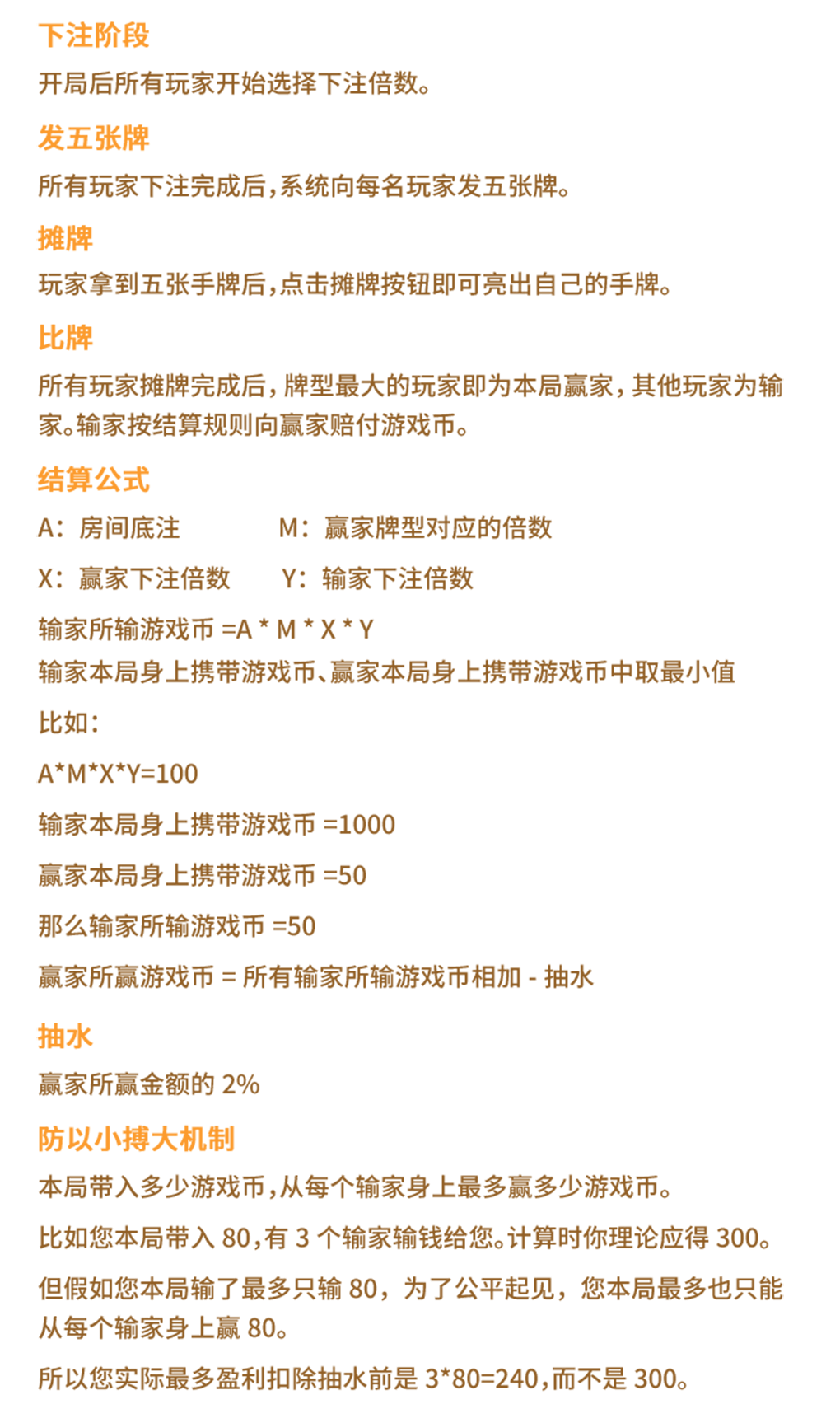 下注阶段

开局后所有玩家开始选择下注倍数。

发五张牌

所有玩家下注完成后，系统向每名玩家发五张牌。

摊牌

玩家拿到五张手牌后，点击摊牌按钮即可亮出自己的手牌。

比牌

所有玩家摊牌完成后，牌型最大的玩家即为本局赢家，其他玩家为输家。输家按结算规则向赢家赔付游戏币。

结算公式

A：房间底注　　M：赢家牌型对应的倍数

X：赢家下注倍数　　Y：输家下注倍数

输家所输游戏币 =A * M * X * Y

输家本局身上携带游戏币、赢家本局身上携带游戏币中取最小值

比如：

A*M*X*Y=100

输家本局身上携带游戏币 =1000

赢家本局身上携带游戏币 =50

那么输家所输游戏币 =50

赢家所赢游戏币 = 所有输家所输游戏币相加 - 抽水

抽水

赢家所赢金额的 2%

防以小搏大机制

本局带入多少游戏币，从每个输家身上最多赢多少游戏币。

比如您本局带入 80，有 3 个输家输钱给您。计算时你理论应得 300。

但假如您本局输了最多只输 80，为了公平起见，您本局最多也只能从每个输家身上赢 80。

所以您实际最多盈利扣除抽水前是 3*80=240，而不是 300。